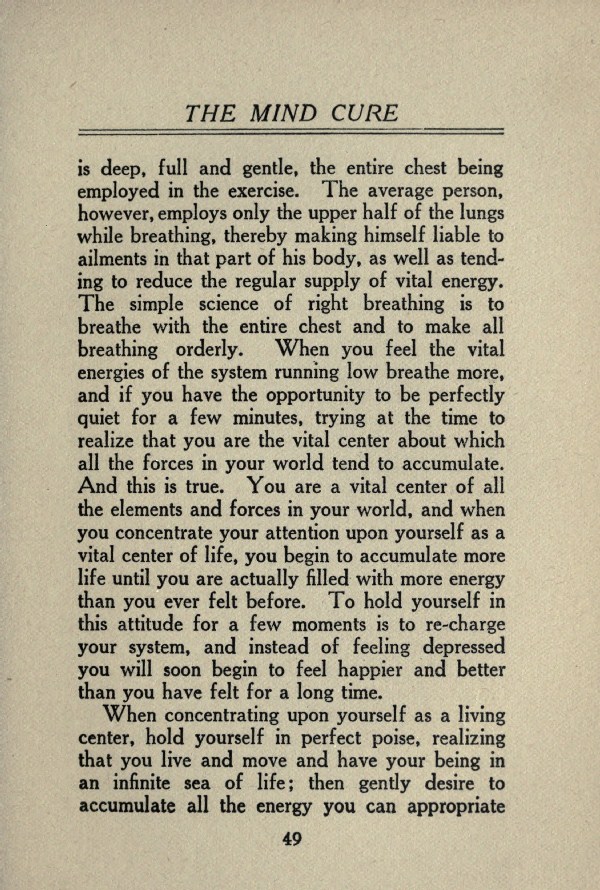 THE MIND CURE

is deep, full and gentle, the entire chest being employed in the exercise. The average person, however, employs only the upper half of the lungs while breathing, thereby making himself liable to ailments in that part of his body, as well as tending to reduce the regular supply of vital energy. The simple science of right breathing is to breathe with the entire chest and to make all breathing orderly. When you feel the vital energies of the system running low breathe more, and if you have the opportunity to be perfectly quiet for a few minutes, trying at the time to realize that you are the vital center about which all the forces in your world tend to accumulate. And this is true. You are a vital center of all the elements and forces in your world, and when you concentrate your attention upon yourself as a vital center of life, you begin to accumulate more life until you are actually filled with more energy than you ever felt before. To hold yourself in this attitude for a few moments is to re-charge your system, and instead of feeling depressed you will soon begin to feel happier and better than you have felt for a long time.

When concentrating upon yourself as a living center, hold yourself in perfect poise, realizing that you live and move and have your being in an infinite sea of life; then gently desire to accumulate all the energy you can appropriate

49